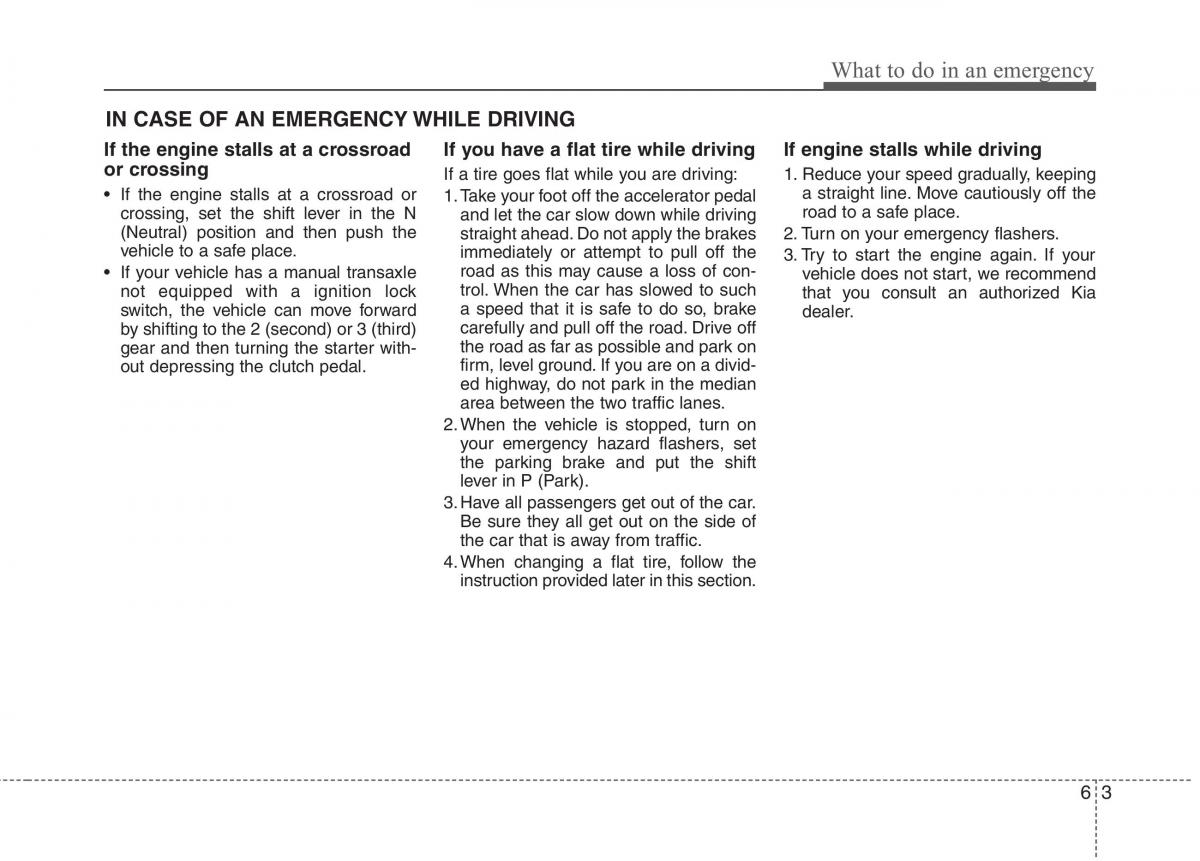 What to do in an emergency

IN CASE OF AN EMERGENCY WHILE DRIVING

If the engine stalls at a crossroad or crossing

• If the engine stalls at a crossroad or crossing, set the shift lever in the N (Neutral) position and then push the vehicle to a safe place.
• If your vehicle has a manual transaxle not equipped with a ignition lock switch, the vehicle can move forward by shifting to the 2 (second) or 3 (third) gear and then turning the starter without depressing the clutch pedal.

If you have a flat tire while driving

If a tire goes flat while you are driving:
1. Take your foot off the accelerator pedal and let the car slow down while driving straight ahead. Do not apply the brakes immediately or attempt to pull off the road as this may cause a loss of control. When the car has slowed to such a speed that it is safe to do so, brake carefully and pull off the road. Drive off the road as far as possible and park on firm, level ground. If you are on a divided highway, do not park in the median area between the two traffic lanes.
2. When the vehicle is stopped, turn on your emergency hazard flashers, set the parking brake and put the shift lever in P (Park).
3. Have all passengers get out of the car. Be sure they all get out on the side of the car that is away from traffic.
4. When changing a flat tire, follow the instruction provided later in this section.

If engine stalls while driving

1. Reduce your speed gradually, keeping a straight line. Move cautiously off the road to a safe place.
2. Turn on your emergency flashers.
3. Try to start the engine again. If your vehicle does not start, we recommend that you consult an authorized Kia dealer.

6 3